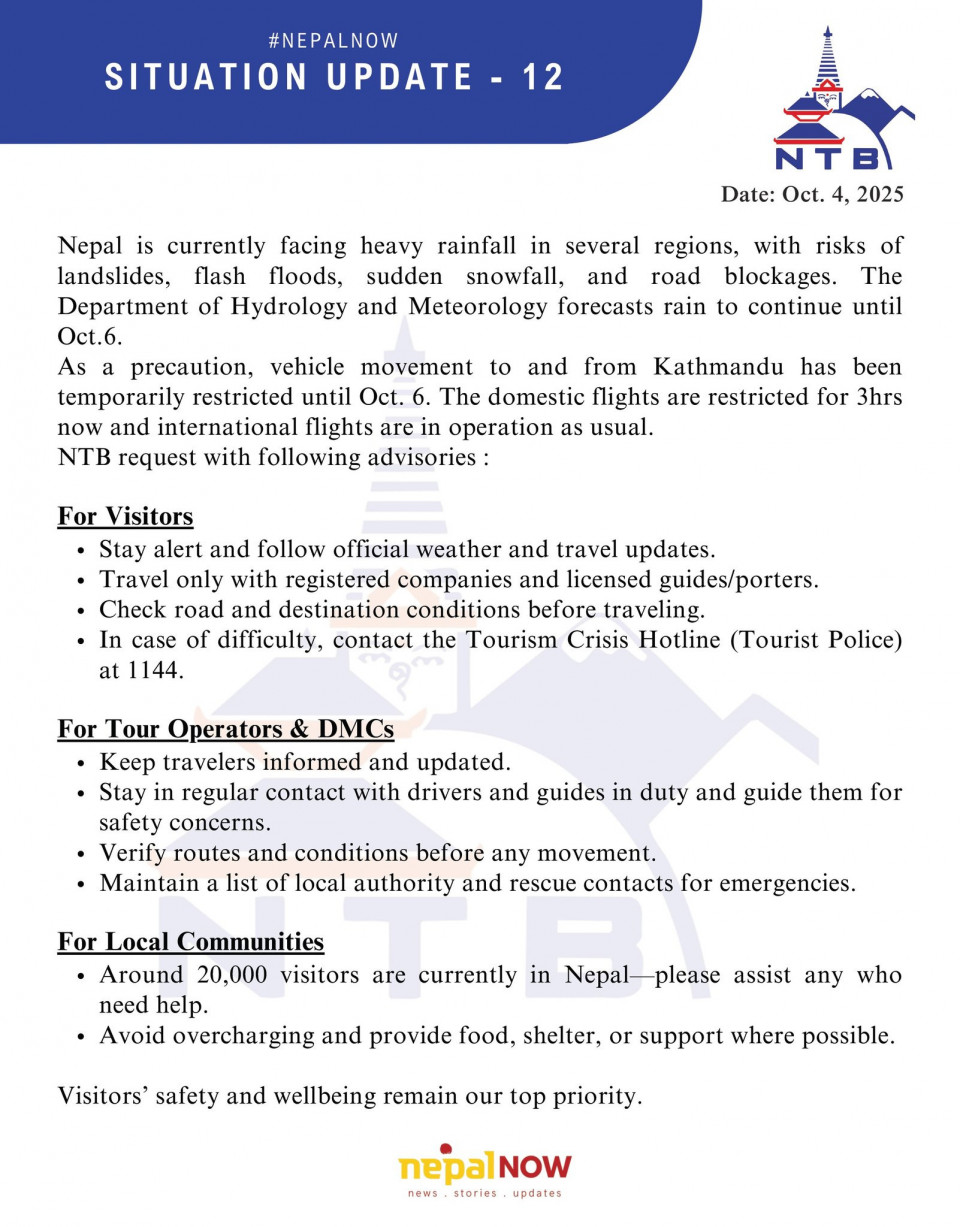 #NEPALNOW
SITUATION UPDATE - 12

NTB

Date: Oct. 4, 2025

Nepal is currently facing heavy rainfall in several regions, with risks of landslides, flash floods, sudden snowfall, and road blockages. The Department of Hydrology and Meteorology forecasts rain to continue until Oct.6.
As a precaution, vehicle movement to and from Kathmandu has been temporarily restricted until Oct. 6. The domestic flights are restricted for 3hrs now and international flights are in operation as usual.
NTB request with following advisories :

For Visitors
• Stay alert and follow official weather and travel updates.
• Travel only with registered companies and licensed guides/porters.
• Check road and destination conditions before traveling.
• In case of difficulty, contact the Tourism Crisis Hotline (Tourist Police) at 1144.

For Tour Operators & DMCs
• Keep travelers informed and updated.
• Stay in regular contact with drivers and guides in duty and guide them for safety concerns.
• Verify routes and conditions before any movement.
• Maintain a list of local authority and rescue contacts for emergencies.

For Local Communities
• Around 20,000 visitors are currently in Nepal—please assist any who need help.
• Avoid overcharging and provide food, shelter, or support where possible.

Visitors' safety and wellbeing remain our top priority.

nepalNOW
news . stories . updates